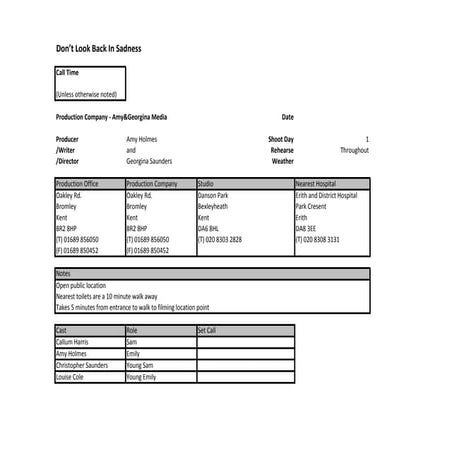 Don't Look Back In Sadness

Call Time

(Unless otherwise noted)

Production Company - Amy&Georgina Media

Date

Producer /Writer /Director

Amy Holmes and Georgina Saunders

Shoot Day 1
Rehearse Throughout
Weather

| Production Office | Production Company | Studio | Nearest Hospital |
|---|---|---|---|
| Oakley Rd. | Oakley Rd. | Danson Park | Erith and District Hospital |
| Bromley | Bromley | Bexleyheath | Park Cresent |
| Kent | Kent | Kent | Erith |
| BR2 8HP | BR2 8HP | DA6 8HL | DA8 3EE |
| (T) 01689 856050 | (T) 01689 856050 | (T) 020 8303 2828 | (T) 020 8308 3131 |
| (F) 01689 850452 | (F) 01689 850452 | | |

| Notes |
|---|
| Open public location |
| Nearest toilets are a 10 minute walk away |
| Takes 5 minutes from entrance to walk to filming location point |

| Cast | Role | Set Call |
|---|---|---|
| Callum Harris | Sam | |
| Amy Holmes | Emily | |
| Christopher Saunders | Young Sam | |
| Louise Cole | Young Emily | |